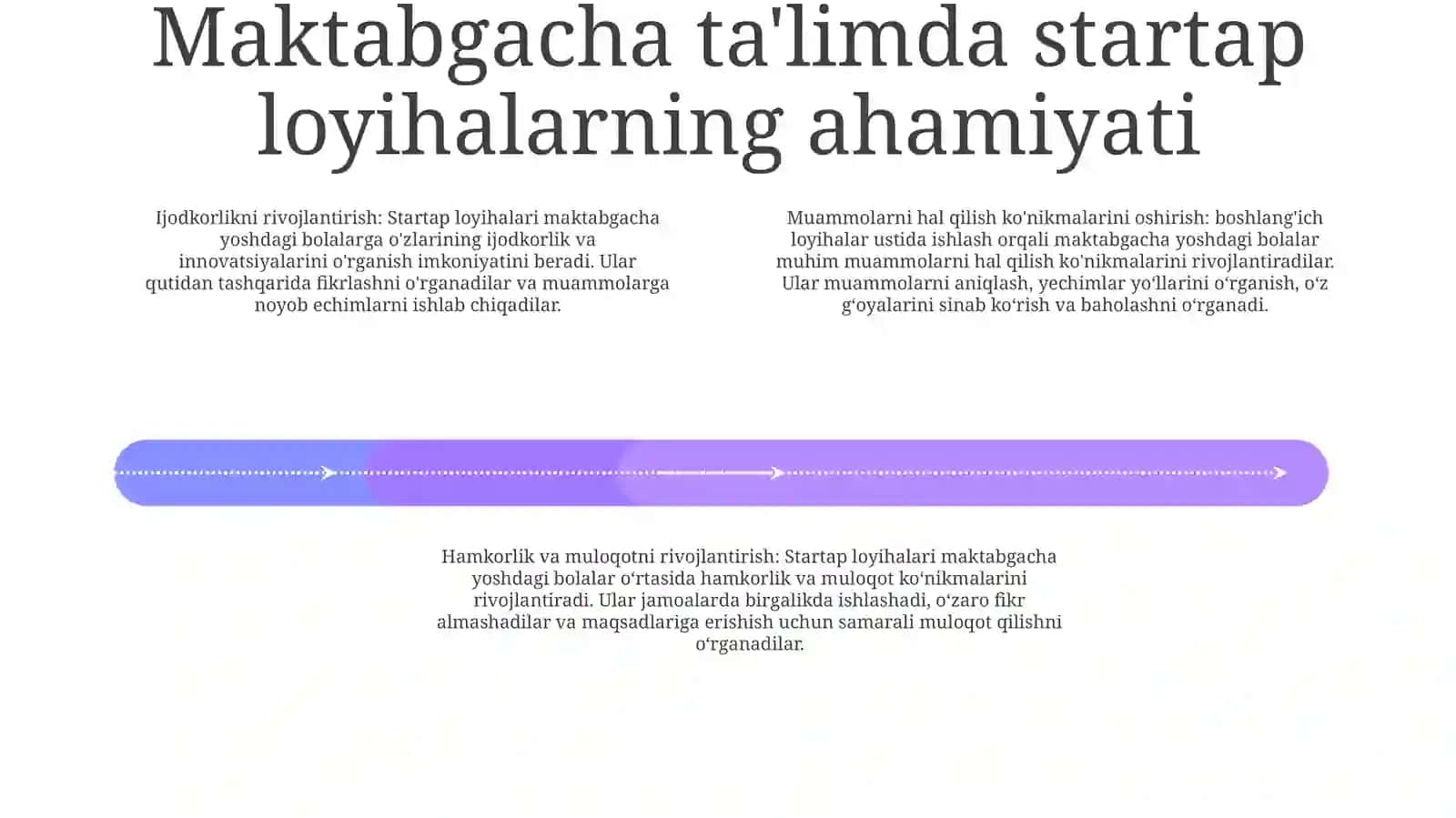 Maktabgacha ta'limda startap loyihalarning ahamiyati

Ijodkorlikni rivojlantirish: Startap loyihalari maktabgacha yoshdagi bolalarga o'zlarining ijodkorlik va innovatsiyalarini o'rganish imkoniyatini beradi. Ular qutidan tashqarida fikrlashni o'rganadilar va muammolarga noyob echimlarni ishlab chiqadilar.

Muammolarni hal qilish ko'nikmalarini oshirish: boshlang'ich loyihalar ustida ishlash orqali maktabgacha yoshdagi bolalar muhim muammolarni hal qilish ko'nikmalarini rivojlantiradilar. Ular muammolarni aniqlash, yechimlar yo‘llarini o‘rganish, o‘z g‘oyalarini sinab ko‘rish va baholashni o‘rganadi.

Hamkorlik va muloqotni rivojlantirish: Startap loyihalari maktabgacha yoshdagi bolalar o‘rtasida hamkorlik va muloqot ko‘nikmalarini rivojlantiradi. Ular jamoalarda birgalikda ishlashadi, o‘zaro fikr almashadilar va maqsadlariga erishish uchun samarali muloqot qilishni o‘rganadilar.